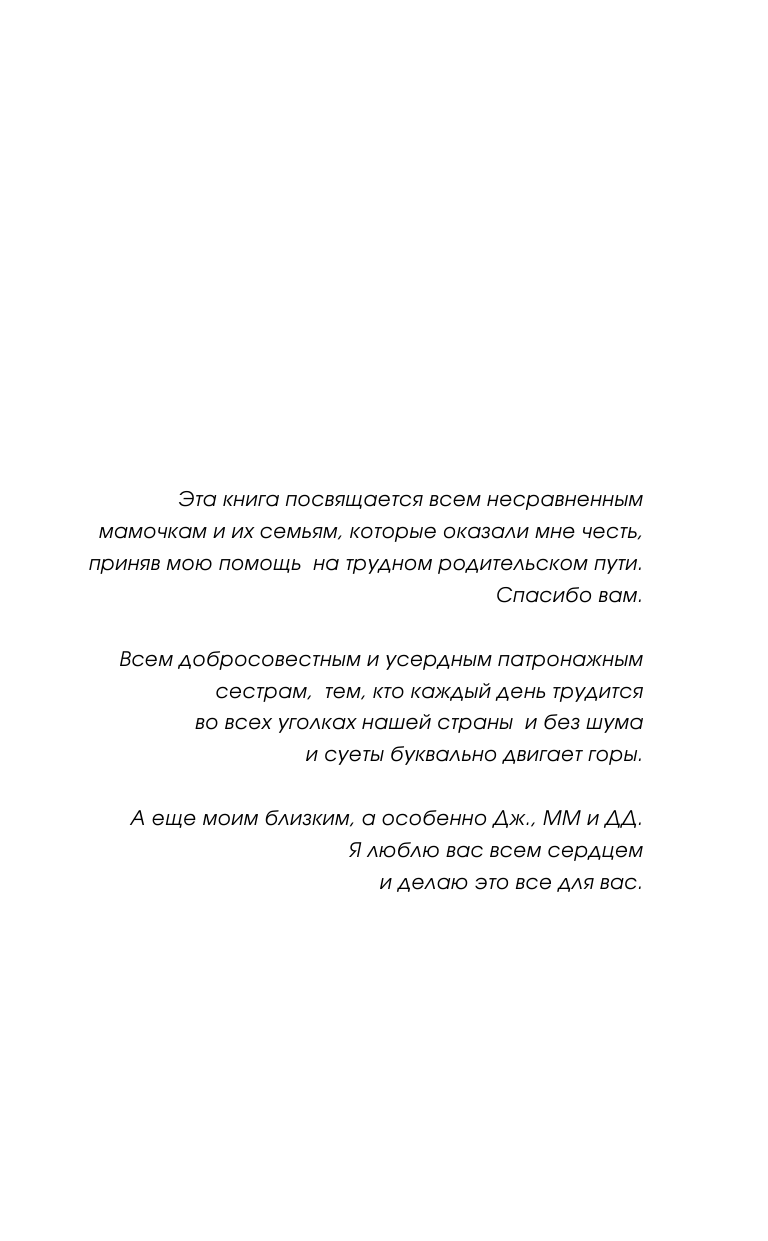 Эта книга посвящается всем несравненным мамочкам и их семьям, которые оказали мне честь, приняв мою помощь на трудном родительском пути. Спасибо вам.

Всем добросовестным и усердным патронажным сестрам, тем, кто каждый день трудится во всех уголках нашей страны и без шума и суеты буквально двигает горы.

А еще моим близким, а особенно Дж., ММ и ДД. Я люблю вас всем сердцем и делаю это все для вас.